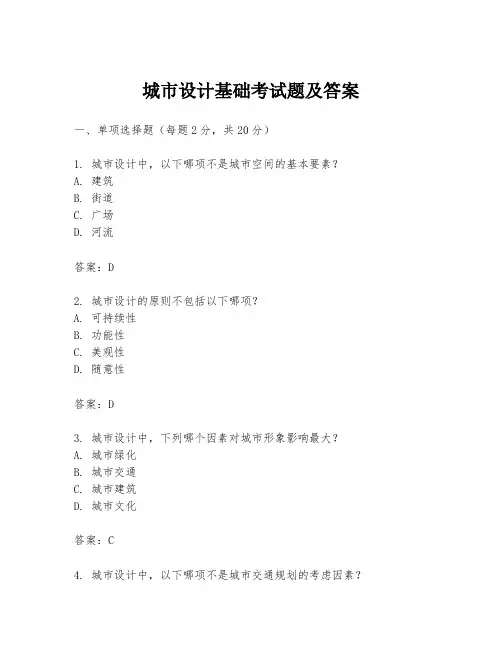 城市设计基础考试题及答案

一、单项选择题（每题2分，共20分）

1. 城市设计中，以下哪项不是城市空间的基本要素？
A. 建筑
B. 街道
C. 广场
D. 河流

答案：D

2. 城市设计的原则不包括以下哪项？
A. 可持续性
B. 功能性
C. 美观性
D. 随意性

答案：D

3. 城市设计中，下列哪个因素对城市形象影响最大？
A. 城市绿化
B. 城市交通
C. 城市建筑
D. 城市文化

答案：C

4. 城市设计中，以下哪项不是城市交通规划的考虑因素？